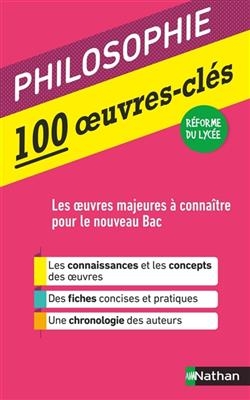 PHILOSOPHIE

100 œuvres-clés

RÉFORME DU LYCÉE

Les œuvres majeures à connaître pour le nouveau Bac

Les connaissances et les concepts des œuvres

Des fiches concises et pratiques

Une chronologie des auteurs

Nathan